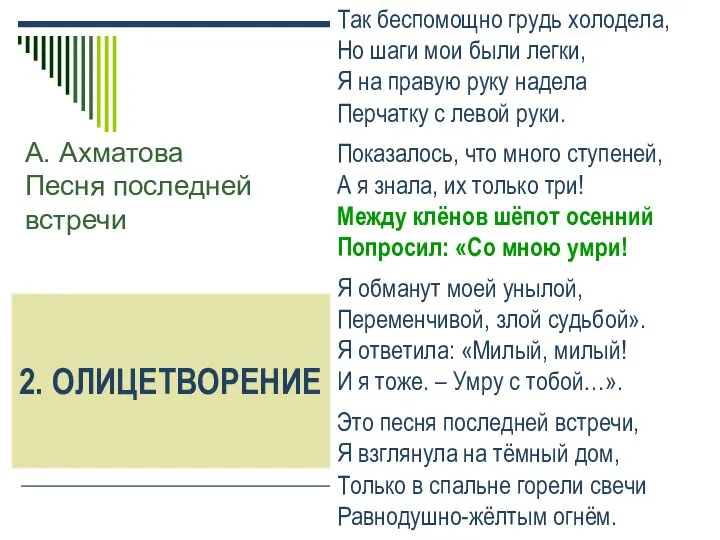 А. Ахматова
Песня последней встречи

2. ОЛИЦЕТВОРЕНИЕ

Так беспомощно грудь холодела,
Но шаги мои были легки,
Я на правую руку надела
Перчатку с левой руки.

Показалось, что много ступеней,
А я знала, их только три!
Между клёнов шёпот осенний
Попросил: «Со мною умри!

Я обманут моей унылой,
Переменчивой, злой судьбой».
Я ответила: «Милый, милый!
И я тоже. – Умру с тобой…».

Это песня последней встречи,
Я взглянула на тёмный дом,
Только в спальне горели свечи
Равнодушно-жёлтым огнём.